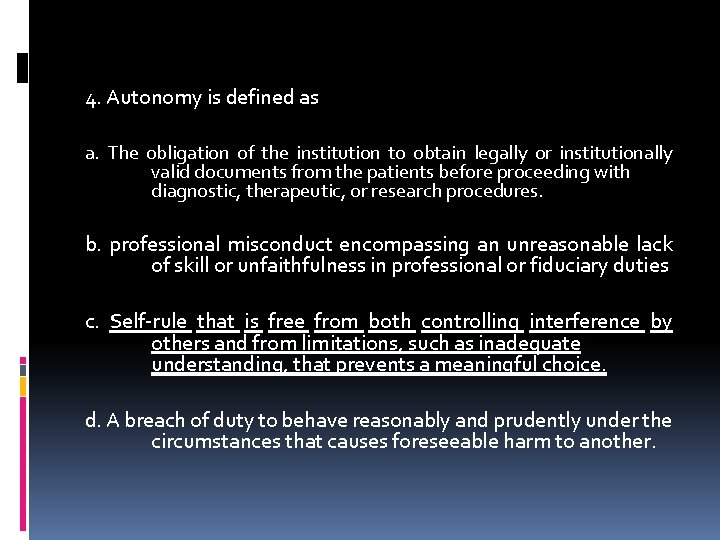 4. Autonomy is defined as

a. The obligation of the institution to obtain legally or institutionally valid documents from the patients before proceeding with diagnostic, therapeutic, or research procedures.

b. professional misconduct encompassing an unreasonable lack of skill or unfaithfulness in professional or fiduciary duties

c. Self-rule that is free from both controlling interference by others and from limitations, such as inadequate understanding, that prevents a meaningful choice.

d. A breach of duty to behave reasonably and prudently under the circumstances that causes foreseeable harm to another.